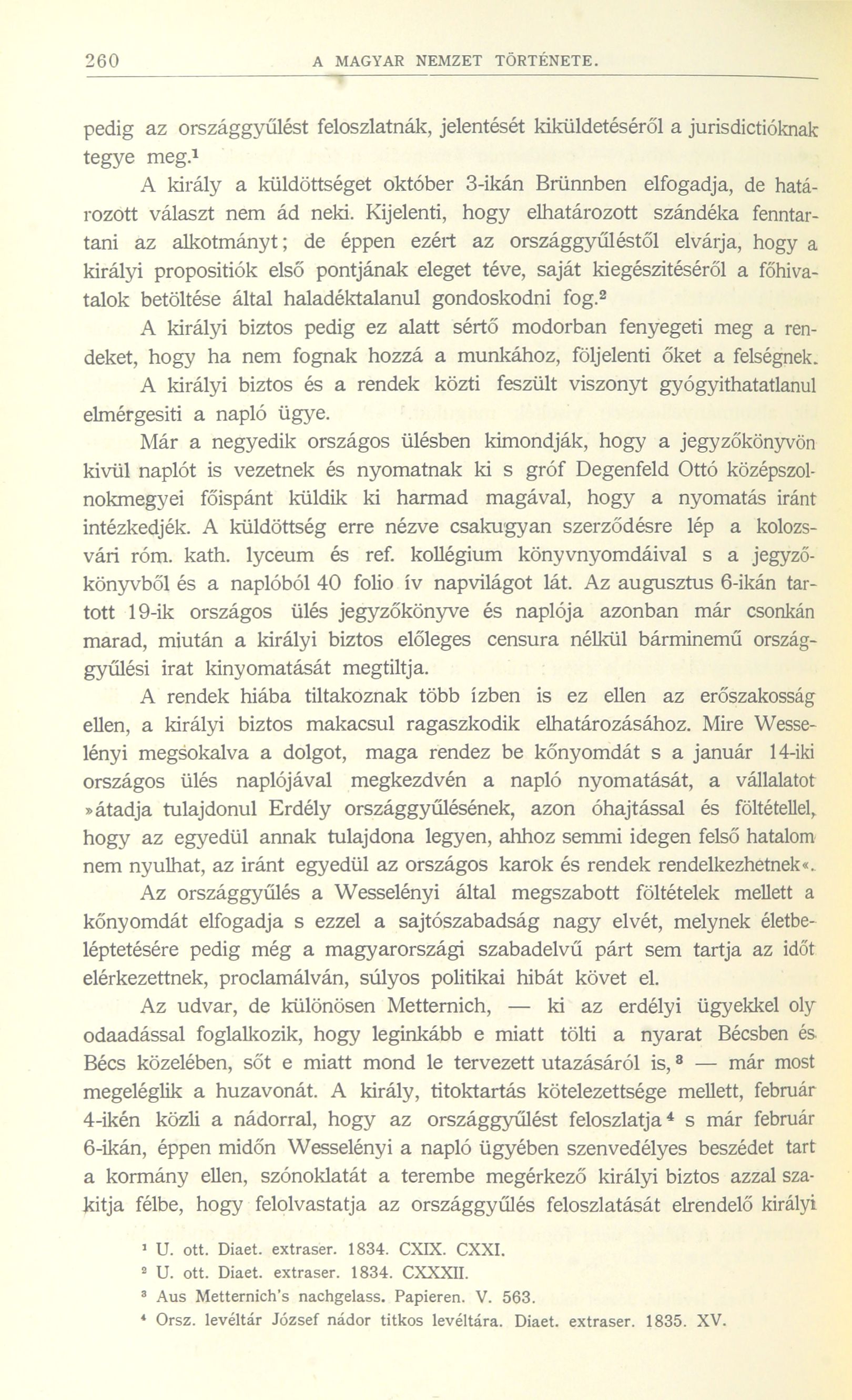 260 A MAGYAR NEMZET TÖRTÉNETE.

pedig az országgyűlést feloszlatnák, jelentését kiküldetéséről a jurisdictióknak tegye meg.$^1$

A király a küldöttséget október 3-ikán Brünnben elfogadja, de határozott választ nem ád neki. Kijelenti, hogy elhatározott szándéka fenntartani az alkotmányt; de éppen ezért az országgyűléstől elvárja, hogy a királyi propositiók első pontjának eleget téve, saját kiegészitéséről a főhivatalok betöltése által haladéktalanul gondoskodni fog.$^2$

A királyi biztos pedig ez alatt sértő modorban fenyegeti meg a rendeket, hogy ha nem fognak hozzá a munkához, följelenti őket a felségnek.

A királyi biztos és a rendek közti feszült viszonyt gyógyithatatlanul elmérgesiti a napló ügye.

Már a negyedik országos ülésben kimondják, hogy a jegyzőkönyvön kivül naplót is vezetnek és nyomatnak ki s gróf Degenfeld Ottó középszolnokmegyei főispánt küldik ki harmad magával, hogy a nyomatás iránt intézkedjék. A küldöttség erre nézve csakugyan szerződésre lép a kolozsvári róm. kath. lyceum és ref. kollégium könyvnyomdáival s a jegyzőkönyvből és a naplóból 40 folio ív napvilágot lát. Az augusztus 6-ikán tartott 19-ik országos ülés jegyzőkönyve és naplója azonban már csonkán marad, miután a királyi biztos előleges censura nélkül bárminemű országgyűlési irat kinyomatását megtiltja.

A rendek hiába tiltakoznak több ízben is ez ellen az erőszakosság ellen, a királyi biztos makacsul ragaszkodik elhatározásához. Mire Wesselényi megsokalva a dolgot, maga rendez be kőnyomdát s a január 14-iki országos ülés naplójával megkezdvén a napló nyomatását, a vállalatot »átadja tulajdonul Erdély országgyűlésének, azon óhajtással és föltétellel, hogy az egyedül annak tulajdona legyen, ahhoz semmi idegen felső hatalom nem nyulhat, az iránt egyedül az országos karok és rendek rendelkezhetnek«.

Az országgyűlés a Wesselényi által megszabott föltételek mellett a kőnyomdát elfogadja s ezzel a sajtószabadság nagy elvét, melynek életbeléptetésére pedig még a magyarországi szabadelvű párt sem tartja az időt elérkezettnek, proclamálván, súlyos politikai hibát követ el.

Az udvar, de különösen Metternich, — ki az erdélyi ügyekkel oly odaadással foglalkozik, hogy leginkább e miatt tölti a nyarat Bécsben és Bécs közelében, sőt e miatt mond le tervezett utazásáról is,$^3$ — már most megeléglik a huzavonát. A király, titoktartás kötelezettsége mellett, február 4-ikén közli a nádorral, hogy az országgyűlést feloszlatja$^4$ s már február 6-ikán, éppen midőn Wesselényi a napló ügyében szenvedélyes beszédet tart a kormány ellen, szónoklatát a terembe megérkező királyi biztos azzal szakitja félbe, hogy felolvastatja az országgyűlés feloszlatását elrendelő királyi

$^1$ U. ott. Diaet. extraser. 1834. CXIX. CXXI.
$^2$ U. ott. Diaet. extraser. 1834. CXXXII.
$^3$ Aus Metternich's nachgelass. Papieren. V. 563.
$^4$ Orsz. levéltár József nádor titkos levéltára. Diaet. extraser. 1835. XV.